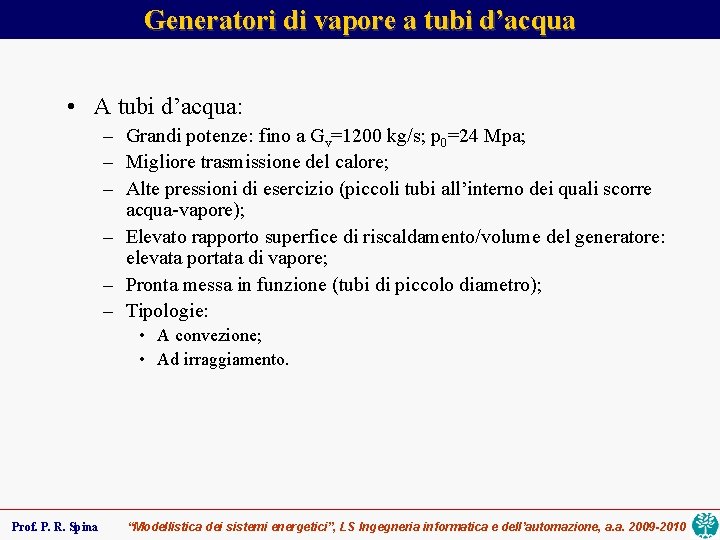 Generatori di vapore a tubi d’acqua

• A tubi d’acqua:
– Grandi potenze: fino a $G_v$=1200 kg/s; $p_0$=24 Mpa;
– Migliore trasmissione del calore;
– Alte pressioni di esercizio (piccoli tubi all’interno dei quali scorre acqua-vapore);
– Elevato rapporto superfice di riscaldamento/volume del generatore: elevata portata di vapore;
– Pronta messa in funzione (tubi di piccolo diametro);
– Tipologie:
• A convezione;
• Ad irraggiamento.

Prof. P. R. Spina “Modellistica dei sistemi energetici”, LS Ingegneria informatica e dell’automazione, a.a. 2009-2010